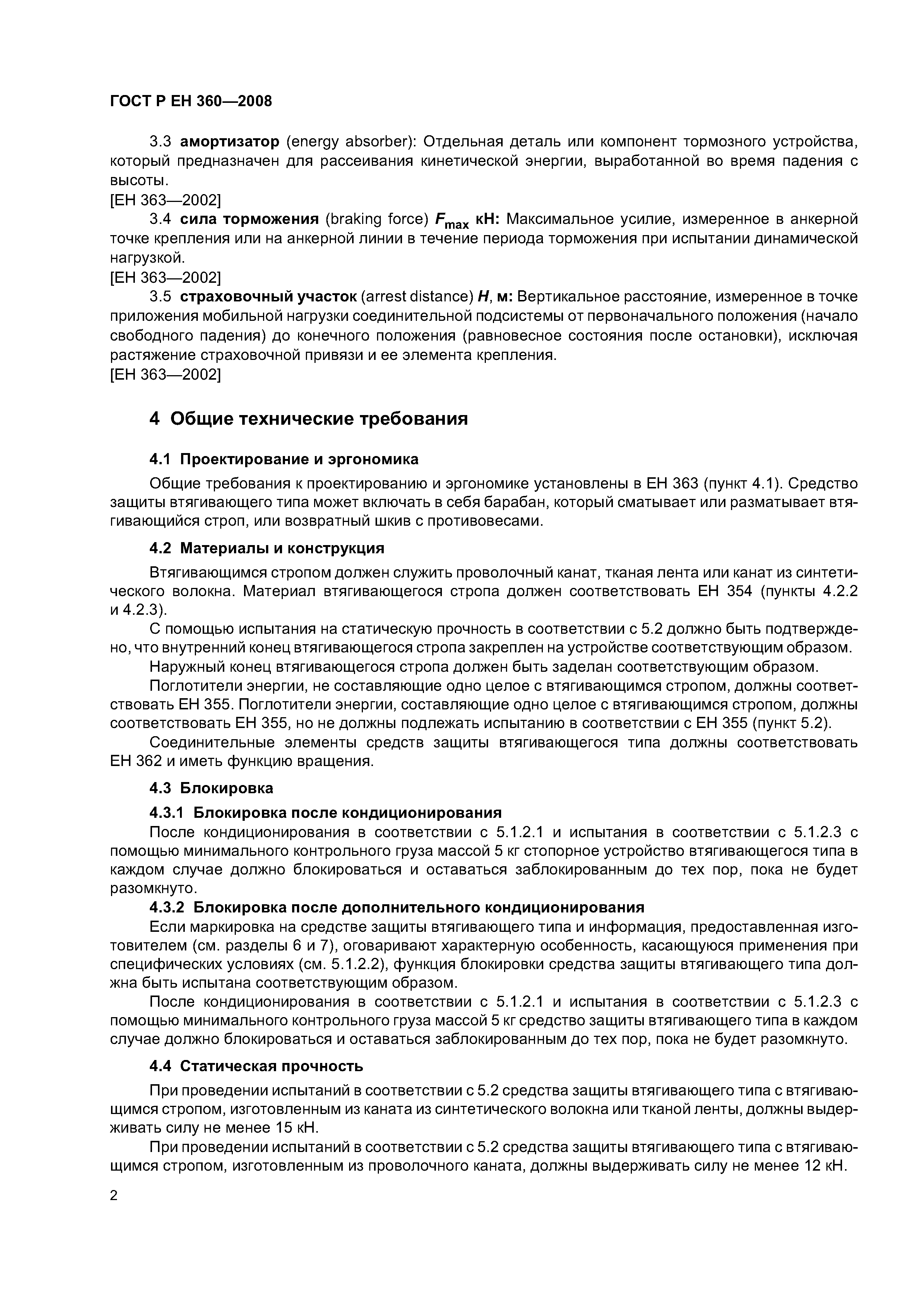 ГОСТ Р ЕН 360—2008

3.3 амортизатор (energy absorber): Отдельная деталь или компонент тормозного устройства, который предназначен для рассеивания кинетической энергии, выработанной во время падения с высоты.
[ЕН 363—2002]

3.4 сила торможения (braking force) $F_{max}$ кН: Максимальное усилие, измеренное в анкерной точке крепления или на анкерной линии в течение периода торможения при испытании динамической нагрузкой.
[ЕН 363—2002]

3.5 страховочный участок (arrest distance) $H$, м: Вертикальное расстояние, измеренное в точке приложения мобильной нагрузки соединительной подсистемы от первоначального положения (начало свободного падения) до конечного положения (равновесное состояния после остановки), исключая растяжение страховочной привязи и ее элемента крепления.
[ЕН 363—2002]

4 Общие технические требования

4.1 Проектирование и эргономика

Общие требования к проектированию и эргономике установлены в ЕН 363 (пункт 4.1). Средство защиты втягивающего типа может включать в себя барабан, который сматывает или разматывает втягивающийся строп, или возвратный шкив с противовесами.

4.2 Материалы и конструкция

Втягивающимся стропом должен служить проволочный канат, тканая лента или канат из синтетического волокна. Материал втягивающегося стропа должен соответствовать ЕН 354 (пункты 4.2.2 и 4.2.3).

С помощью испытания на статическую прочность в соответствии с 5.2 должно быть подтверждено, что внутренний конец втягивающегося стропа закреплен на устройстве соответствующим образом.

Наружный конец втягивающегося стропа должен быть заделан соответствующим образом.

Поглотители энергии, не составляющие одно целое с втягивающимся стропом, должны соответствовать ЕН 355. Поглотители энергии, составляющие одно целое с втягивающимся стропом, должны соответствовать ЕН 355, но не должны подлежать испытанию в соответствии с ЕН 355 (пункт 5.2).

Соединительные элементы средств защиты втягивающегося типа должны соответствовать ЕН 362 и иметь функцию вращения.

4.3 Блокировка

4.3.1 Блокировка после кондиционирования

После кондиционирования в соответствии с 5.1.2.1 и испытания в соответствии с 5.1.2.3 с помощью минимального контрольного груза массой 5 кг стопорное устройство втягивающегося типа в каждом случае должно блокироваться и оставаться заблокированным до тех пор, пока не будет разомкнуто.

4.3.2 Блокировка после дополнительного кондиционирования

Если маркировка на средстве защиты втягивающего типа и информация, предоставленная изготовителем (см. разделы 6 и 7), оговаривают характерную особенность, касающуюся применения при специфических условиях (см. 5.1.2.2), функция блокировки средства защиты втягивающего типа должна быть испытана соответствующим образом.

После кондиционирования в соответствии с 5.1.2.1 и испытания в соответствии с 5.1.2.3 с помощью минимального контрольного груза массой 5 кг средство защиты втягивающего типа в каждом случае должно блокироваться и оставаться заблокированным до тех пор, пока не будет разомкнуто.

4.4 Статическая прочность

При проведении испытаний в соответствии с 5.2 средства защиты втягивающего типа с втягивающимся стропом, изготовленным из каната из синтетического волокна или тканой ленты, должны выдерживать силу не менее 15 кН.

При проведении испытаний в соответствии с 5.2 средства защиты втягивающего типа с втягивающимся стропом, изготовленным из проволочного каната, должны выдерживать силу не менее 12 кН.

2